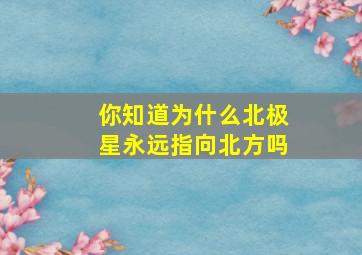 你知道为什么北极星永远指向北方吗